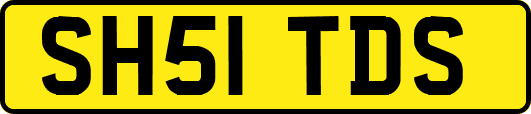 SH51 TDS